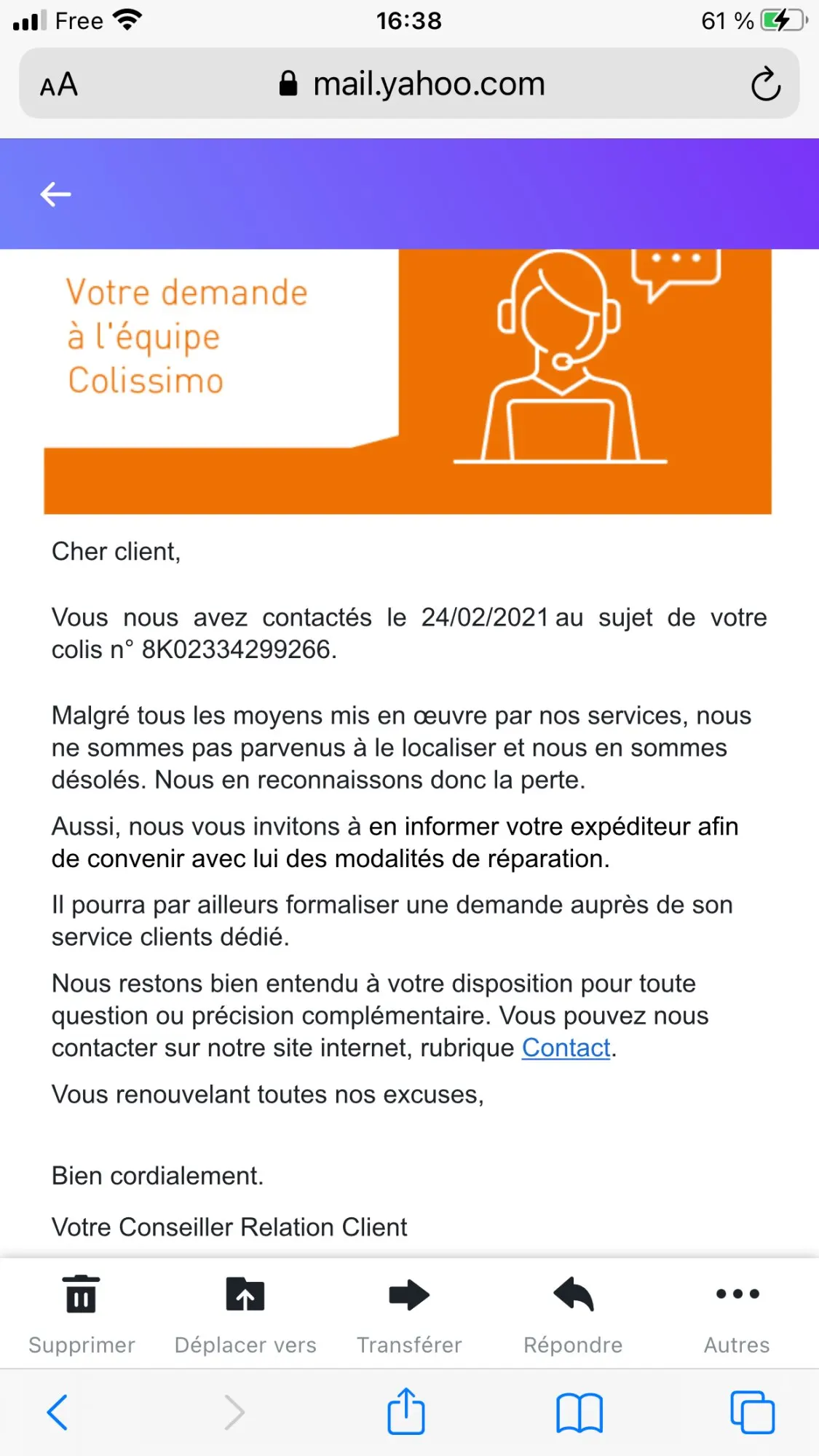 Free 16:38 61 %

AA mail.yahoo.com

Votre demande à l'équipe Colissimo

Cher client,

Vous nous avez contactés le 24/02/2021 au sujet de votre colis n° 8K02334299266.

Malgré tous les moyens mis en œuvre par nos services, nous ne sommes pas parvenus à le localiser et nous en sommes désolés. Nous en reconnaissons donc la perte.

Aussi, nous vous invitons à en informer votre expéditeur afin de convenir avec lui des modalités de réparation.

Il pourra par ailleurs formaliser une demande auprès de son service clients dédié.

Nous restons bien entendu à votre disposition pour toute question ou précision complémentaire. Vous pouvez nous contacter sur notre site internet, rubrique Contact.

Vous renouvelant toutes nos excuses,

Bien cordialement.

Votre Conseiller Relation Client

Supprimer Déplacer vers Transférer Répondre Autres